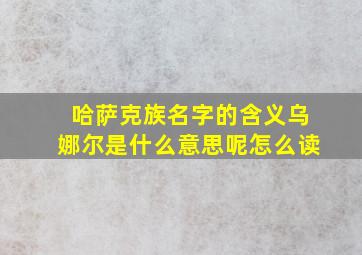 哈萨克族名字的含义乌娜尔是什么意思呢怎么读